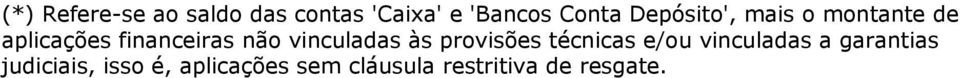 (*) Refere-se ao saldo das contas 'Caixa' e 'Bancos Conta Depósito', mais o montante de aplicações financeiras não vinculadas às provisões técnicas e/ou vinculadas a garantias judiciais, isso é, aplicações sem cláusula restritiva de resgate.